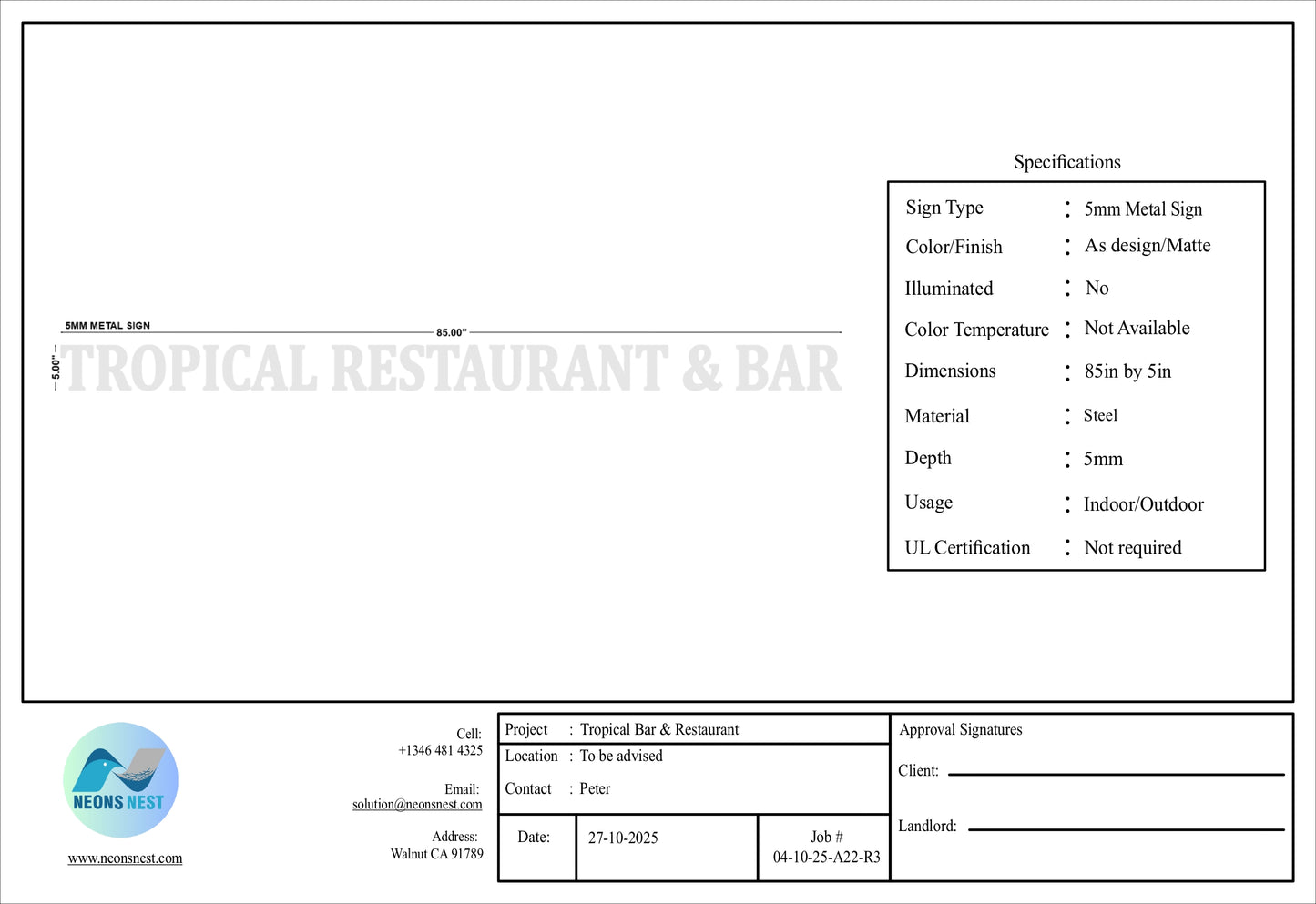 5MM METAL SIGN

85.00"

5.00"

TROPICAL RESTAURANT & BAR

Specifications

Sign Type : 5mm Metal Sign
Color/Finish : As design/Matte
Illuminated : No
Color Temperature : Not Available
Dimensions : 85in by 5in
Material : Steel
Depth : 5mm
Usage : Indoor/Outdoor
UL Certification : Not required

NEONS NEST

www.neonsnest.com

Cell:
+1346 481 4325

Email:
solution@neonsnest.com

Address:
Walnut CA 91789

Project : Tropical Bar & Restaurant
Location : To be advised
Contact : Peter

Date: 27-10-2025

Job #
04-10-25-A22-R3

Approval Signatures

Client: ____

Landlord: ____